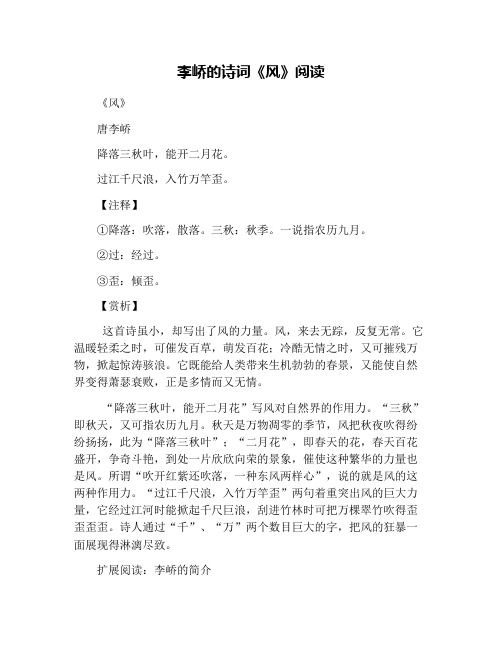 李峤的诗词《风》阅读

《风》

唐李峤

降落三秋叶，能开二月花。

过江千尺浪，入竹万竿歪。

【注释】

①降落：吹落，散落。三秋：秋季。一说指农历九月。

②过：经过。

③歪：倾歪。

【赏析】

这首诗虽小，却写出了风的力量。风，来去无踪，反复无常。它温暖轻柔之时，可催发百草，萌发百花；冷酷无情之时，又可摧残万物，掀起惊涛骇浪。它既能给人类带来生机勃勃的春景，又能使自然界变得萧瑟衰败，正是多情而又无情。

“降落三秋叶，能开二月花”写风对自然界的作用力。“三秋”即秋天，又可指农历九月。秋天是万物凋零的季节，风把秋夜吹得纷纷扬扬，此为“降落三秋叶”；“二月花”，即春天的花，春天百花盛开，争奇斗艳，到处一片欣欣向荣的景象，催使这种繁华的力量也是风。所谓“吹开红紫还吹落，一种东风两样心”，说的就是风的这两种作用力。“过江千尺浪，入竹万竿歪”两句着重突出风的巨大力量，它经过江河时能掀起千尺巨浪，刮进竹林时可把万棵翠竹吹得歪歪歪歪。诗人通过“千”、“万”两个数目巨大的字，把风的狂暴一面展现得淋漓尽致。

扩展阅读：李峤的简介